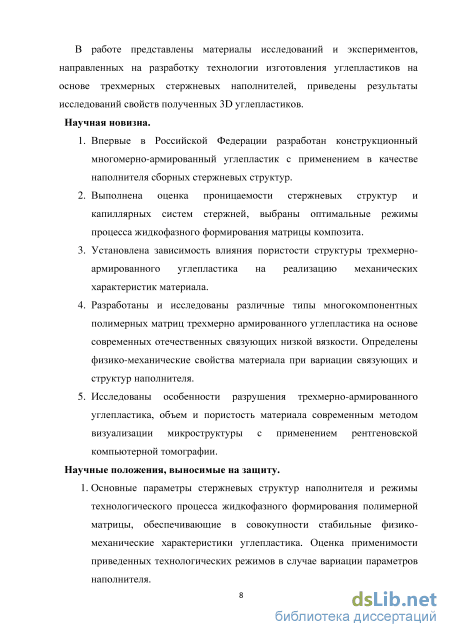 В работе представлены материалы исследований и экспериментов, направленных на разработку технологии изготовления углепластиков на основе трехмерных стержневых наполнителей, приведены результаты исследований свойств полученных 3D углепластиков.

Научная новизна.

1. Впервые в Российской Федерации разработан конструкционный многомерно-армированный углепластик с применением в качестве наполнителя сборных стержневых структур.
2. Выполнена оценка проницаемости стержневых структур и капиллярных систем стержней, выбраны оптимальные режимы процесса жидкофазного формирования матрицы композита.
3. Установлена зависимость влияния пористости структуры трехмерно-армированного углепластика на реализацию механических характеристик материала.
4. Разработаны и исследованы различные типы многокомпонентных полимерных матриц трехмерно армированного углепластика на основе современных отечественных связующих низкой вязкости. Определены физико-механические свойства материала при вариации связующих и структур наполнителя.
5. Исследованы особенности разрушения трехмерно-армированного углепластика, объем и пористость материала современным методом визуализации микроструктуры с применением рентгеновской компьютерной томографии.

Научные положения, выносимые на защиту.

1. Основные параметры стержневых структур наполнителя и режимы технологического процесса жидкофазного формирования полимерной матрицы, обеспечивающие в совокупности стабильные физико-механические характеристики углепластика. Оценка применимости приведенных технологических режимов в случае вариации параметров наполнителя.

8

dsLib.net
библиотека диссертаций